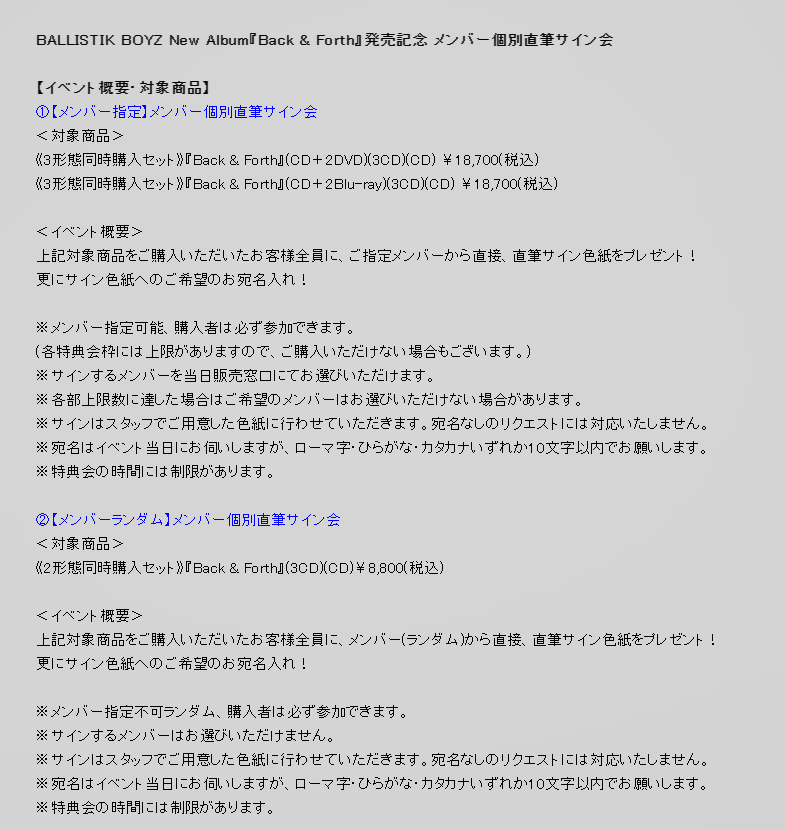 BALLISTIK BOYZ New Album『Back & Forth』発売記念 メンバー個別直筆サイン会

【イベント概要・対象商品】
①【メンバー指定】メンバー個別直筆サイン会
＜対象商品＞
《3形態同時購入セット》『Back & Forth』(CD＋2DVD)(3CD)(CD) ￥18,700(税込)
《3形態同時購入セット》『Back & Forth』(CD＋2Blu-ray)(3CD)(CD) ￥18,700(税込)

＜イベント概要＞
上記対象商品をご購入いただいたお客様全員に、ご指定メンバーから直接、直筆サイン色紙をプレゼント！
更にサイン色紙へのご希望のお宛名入れ！

※メンバー指定可能、購入者は必ず参加できます。
(各特典会枠には上限がありますので、ご購入いただけない場合もございます。)
※サインするメンバーを当日販売窓口にてお選びいただけます。
※各部上限数に達した場合はご希望のメンバーはお選びいただけない場合があります。
※サインはスタッフでご用意した色紙に行わせていただきます。宛名なしのリクエストには対応いたしません。
※宛名はイベント当日にお伺いしますが、ローマ字・ひらがな・カタカナいずれか10文字以内でお願いします。
※特典会の時間には制限があります。

②【メンバーランダム】メンバー個別直筆サイン会
＜対象商品＞
《2形態同時購入セット》『Back & Forth』(3CD)(CD)￥8,800(税込)

＜イベント概要＞
上記対象商品をご購入いただいたお客様全員に、メンバー(ランダム)から直接、直筆サイン色紙をプレゼント！
更にサイン色紙へのご希望のお宛名入れ！

※メンバー指定不可ランダム、購入者は必ず参加できます。
※サインするメンバーはお選びいただけません。
※サインはスタッフでご用意した色紙に行わせていただきます。宛名なしのリクエストには対応いたしません。
※宛名はイベント当日にお伺いしますが、ローマ字・ひらがな・カタカナいずれか10文字以内でお願いします。
※特典会の時間には制限があります。